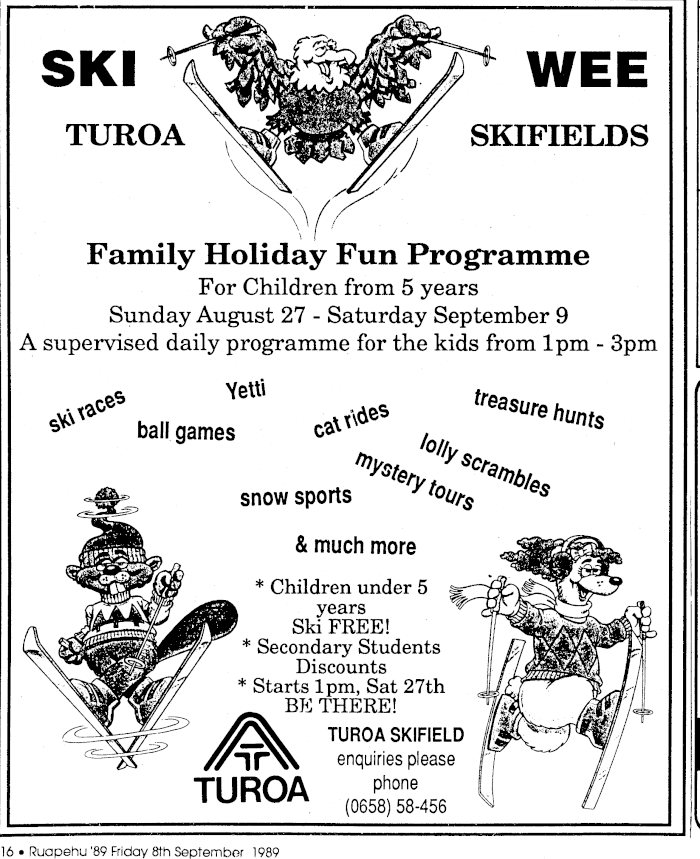 SKI WEE

TUROA SKIFIELDS

Family Holiday Fun Programme
For Children from 5 years
Sunday August 27 - Saturday September 9
A supervised daily programme for the kids from 1pm - 3pm

ski races
Yetti
ball games
cat rides
treasure hunts
lolly scrambles
mystery tours
snow sports
& much more

* Children under 5 years Ski FREE!
* Secondary Students Discounts
* Starts 1pm, Sat 27th
BE THERE!

TUROA

TUROA SKIFIELD
enquiries please phone
(0658) 58-456

16 • Ruapehu '89 Friday 8th September 1989